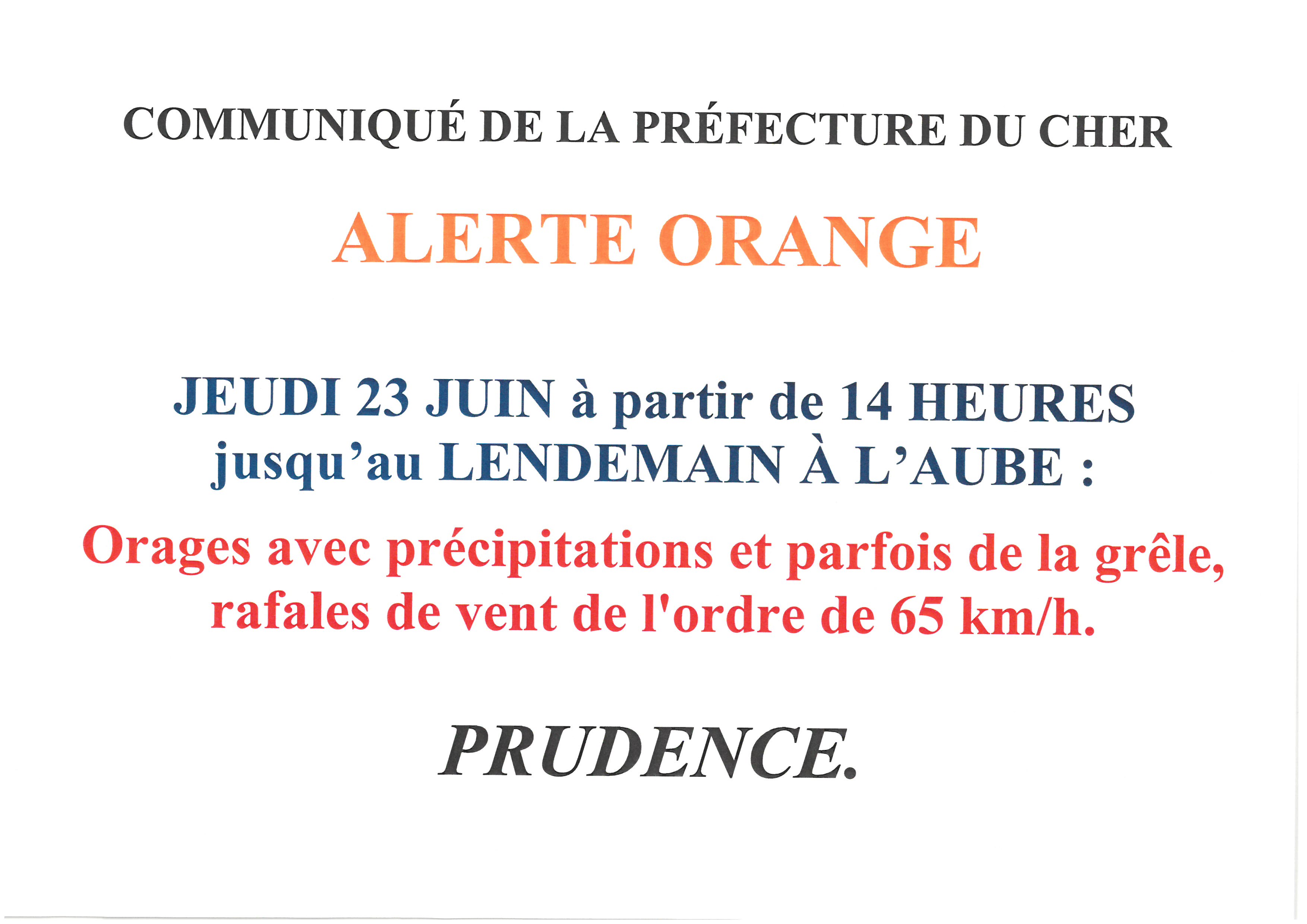 COMMUNIQUÉ DE LA PRÉFECTURE DU CHER

ALERTE ORANGE

JEUDI 23 JUIN à partir de 14 HEURES jusqu'au LENDEMAIN À L'AUBE :

Orages avec précipitations et parfois de la grêle, rafales de vent de l'ordre de 65 km/h.

PRUDENCE.